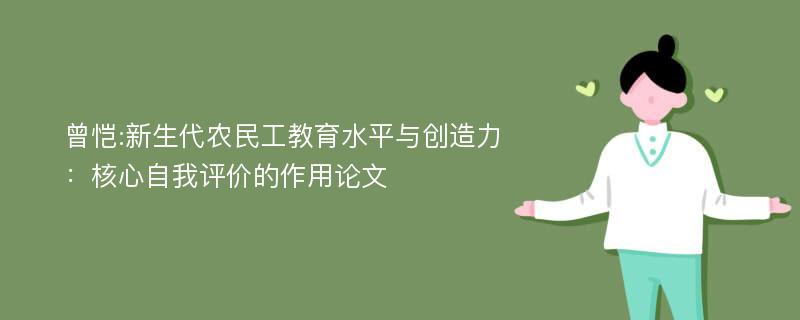 曾恺:新生代农民工教育水平与创造力：核心自我评价的作用论文